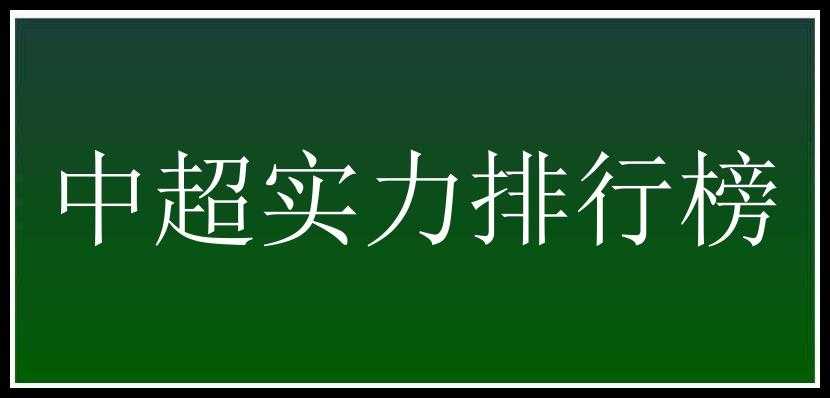 中超实力排行榜